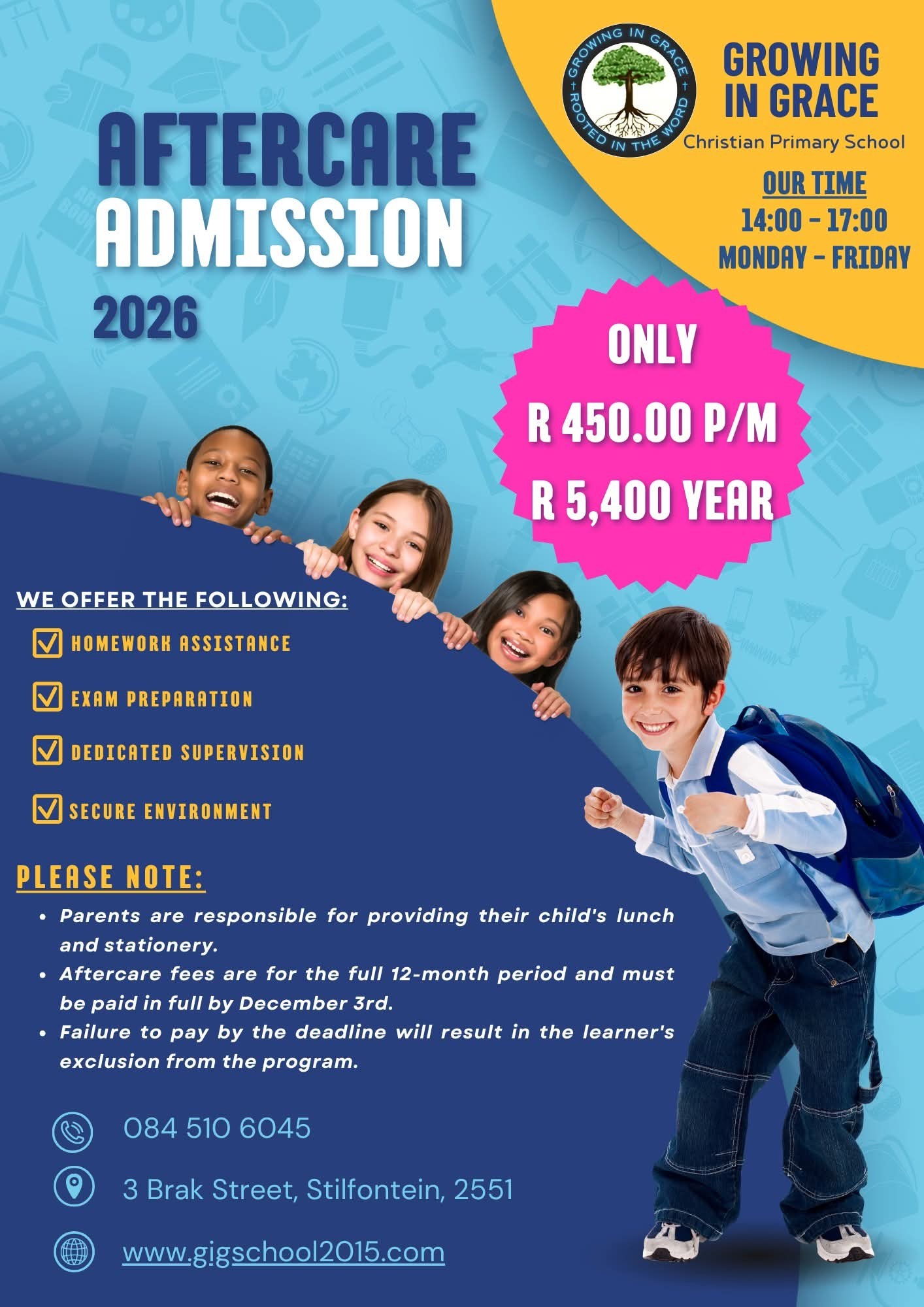 GROWING IN GRACE
ROOTED IN THE WORD

GROWING IN GRACE
Christian Primary School

OUR TIME
14:00 - 17:00
MONDAY - FRIDAY

AFTERCARE
ADMISSION
2026

ONLY
R 450.00 P/M
R 5,400 YEAR

WE OFFER THE FOLLOWING:

☑ HOMEWORK ASSISTANCE

☑ EXAM PREPARATION

☑ DEDICATED SUPERVISION

☑ SECURE ENVIRONMENT

PLEASE NOTE:

• Parents are responsible for providing their child's lunch and stationery.
• Aftercare fees are for the full 12-month period and must be paid in full by December 3rd.
• Failure to pay by the deadline will result in the learner's exclusion from the program.

084 510 6045

3 Brak Street, Stilfontein, 2551

www.gigschool2015.com